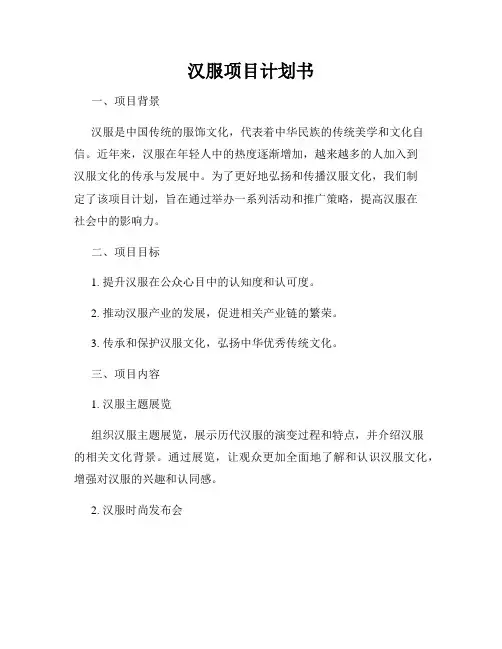 汉服项目计划书

一、项目背景

汉服是中国传统的服饰文化，代表着中华民族的传统美学和文化自信。近年来，汉服在年轻人中的热度逐渐增加，越来越多的人加入到汉服文化的传承与发展中。为了更好地弘扬和传播汉服文化，我们制定了该项目计划，旨在通过举办一系列活动和推广策略，提高汉服在社会中的影响力。

二、项目目标

1. 提升汉服在公众心目中的认知度和认可度。

2. 推动汉服产业的发展，促进相关产业链的繁荣。

3. 传承和保护汉服文化，弘扬中华优秀传统文化。

三、项目内容

1. 汉服主题展览

组织汉服主题展览，展示历代汉服的演变过程和特点，并介绍汉服的相关文化背景。通过展览，让观众更加全面地了解和认识汉服文化，增强对汉服的兴趣和认同感。

2. 汉服时尚发布会